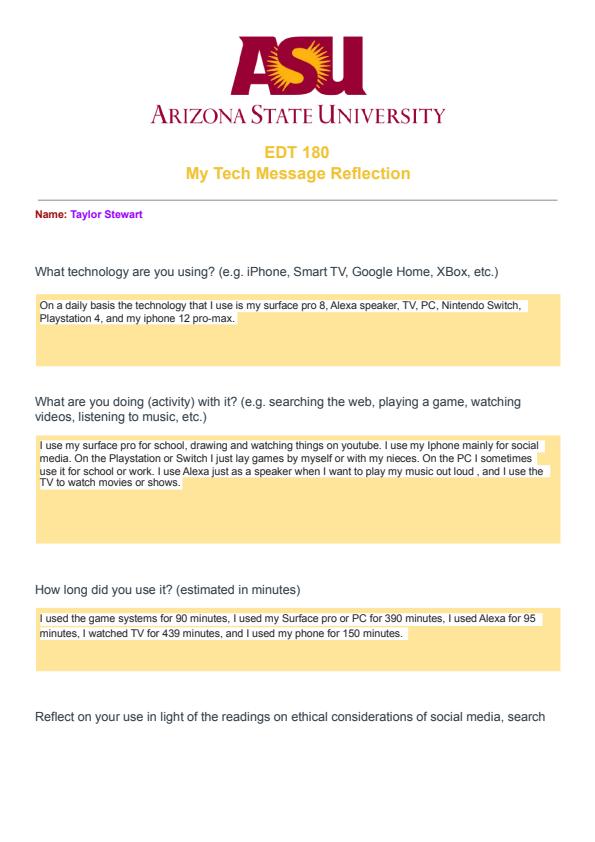 ASU
ARIZONA STATE UNIVERSITY

EDT 180
My Tech Message Reflection

Name: Taylor Stewart

What technology are you using? (e.g. iPhone, Smart TV, Google Home, XBox, etc.)

On a daily basis the technology that I use is my surface pro 8, Alexa speaker, TV, PC, Nintendo Switch, Playstation 4, and my iphone 12 pro-max.

What are you doing (activity) with it? (e.g. searching the web, playing a game, watching videos, listening to music, etc.)

I use my surface pro for school, drawing and watching things on youtube. I use my Iphone mainly for social media. On the Playstation or Switch I just lay games by myself or with my nieces. On the PC I sometimes use it for school or work. I use Alexa just as a speaker when I want to play my music out loud , and I use the TV to watch movies or shows.

How long did you use it? (estimated in minutes)

I used the game systems for 90 minutes, I used my Surface pro or PC for 390 minutes, I used Alexa for 95 minutes, I watched TV for 439 minutes, and I used my phone for 150 minutes.

Reflect on your use in light of the readings on ethical considerations of social media, search